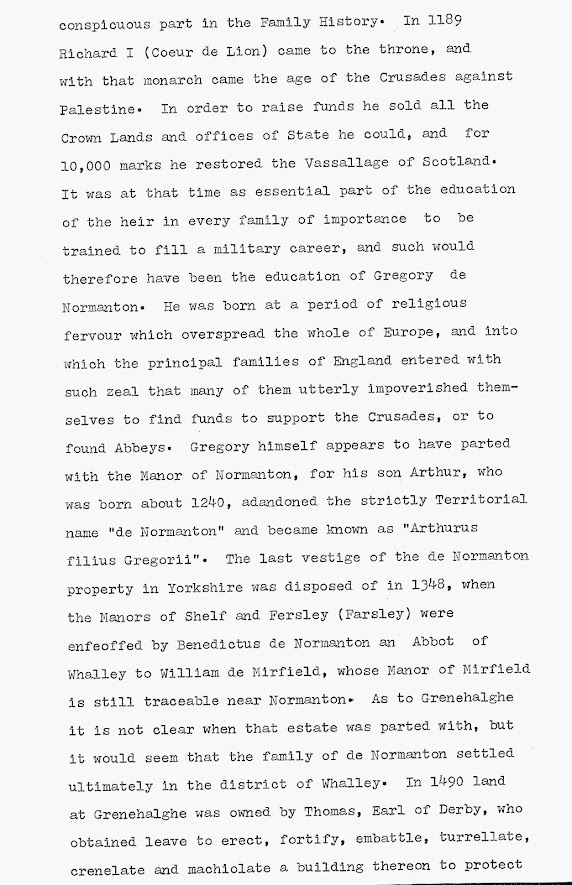 conspicuous part in the Family History. In 1189 Richard I (Coeur de Lion) came to the throne, and with that monarch came the age of the Crusades against Palestine. In order to raise funds he sold all the Crown Lands and offices of State he could, and for 10,000 marks he restored the Vassallage of Scotland. It was at that time as essential part of the education of the heir in every family of importance to be trained to fill a military career, and such would therefore have been the education of Gregory de Normanton. He was born at a period of religious fervour which overspread the whole of Europe, and into which the principal families of England entered with such zeal that many of them utterly impoverished themselves to find funds to support the Crusades, or to found Abbeys. Gregory himself appears to have parted with the Manor of Normanton, for his son Arthur, who was born about 1240, adandoned the strictly Territorial name "de Normanton" and became known as "Arthurus filius Gregorii". The last vestige of the de Normanton property in Yorkshire was disposed of in 1348, when the Manors of Shelf and Fersley (Farsley) were enfeoffed by Benedictus de Normanton an Abbot of Whalley to William de Mirfield, whose Manor of Mirfield is still traceable near Normanton. As to Grenehalghe it is not clear when that estate was parted with, but it would seem that the family of de Normanton settled ultimately in the district of Whalley. In 1490 land at Grenehalghe was owned by Thomas, Earl of Derby, who obtained leave to erect, fortify, embattle, turrellate, crenelate and machiolate a building thereon to protect